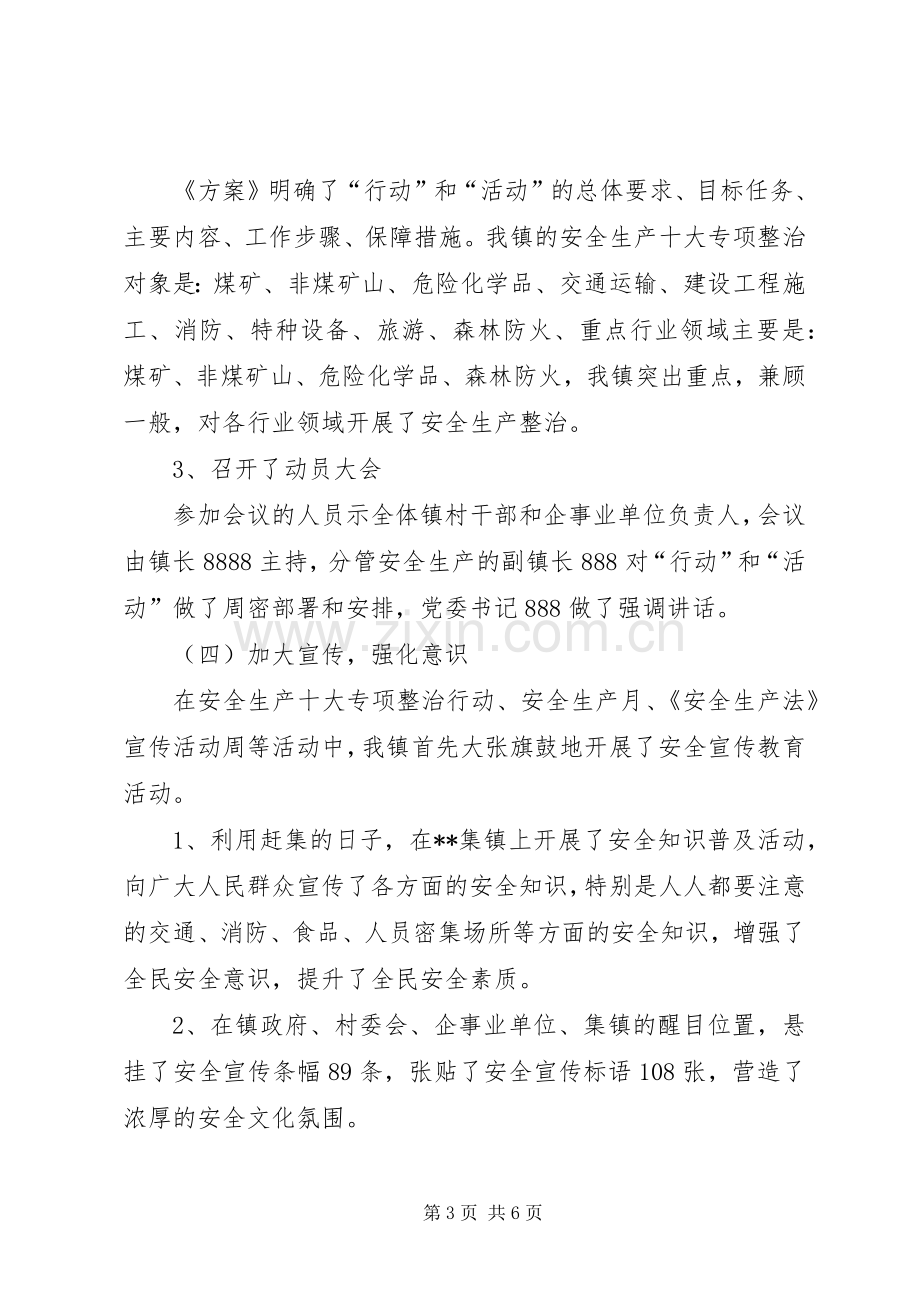 《方案》明确了“行动”和“活动”的总体要求、目标任务、主要内容、工作步骤、保障措施。我镇的安全生产十大专项整治对象是：煤矿、非煤矿山、危险化学品、交通运输、建设工程施工、消防、特种设备、旅游、森林防火、重点行业领域主要是：煤矿、非煤矿山、危险化学品、森林防火，我镇突出重点，兼顾一般，对各行业领域开展了安全生产整治。

3、召开了动员大会

参加会议的人员示全体镇村干部和企事业单位负责人，会议由镇长8888主持，分管安全生产的副镇长888对“行动”和“活动”做了周密部署和安排，党委书记888做了强调讲话。

（四）加大宣传，强化意识

在安全生产十大专项整治行动、安全生产月、《安全生产法》宣传活动周等活动中，我镇首先大张旗鼓地开展了安全宣传教育活动。

1、利用赶集的日子，在**集镇上开展了安全知识普及活动，向广大人民群众宣传了各方面的安全知识，特别是人人都要注意的交通、消防、食品、人员密集场所等方面的安全知识，增强了全民安全意识，提升了全民安全素质。

2、在镇政府、村委会、企事业单位、集镇的醒目位置，悬挂了安全宣传条幅89条，张贴了安全宣传标语108张，营造了浓厚的安全文化氛围。

第3页 共6页

www.zixin.com.cn